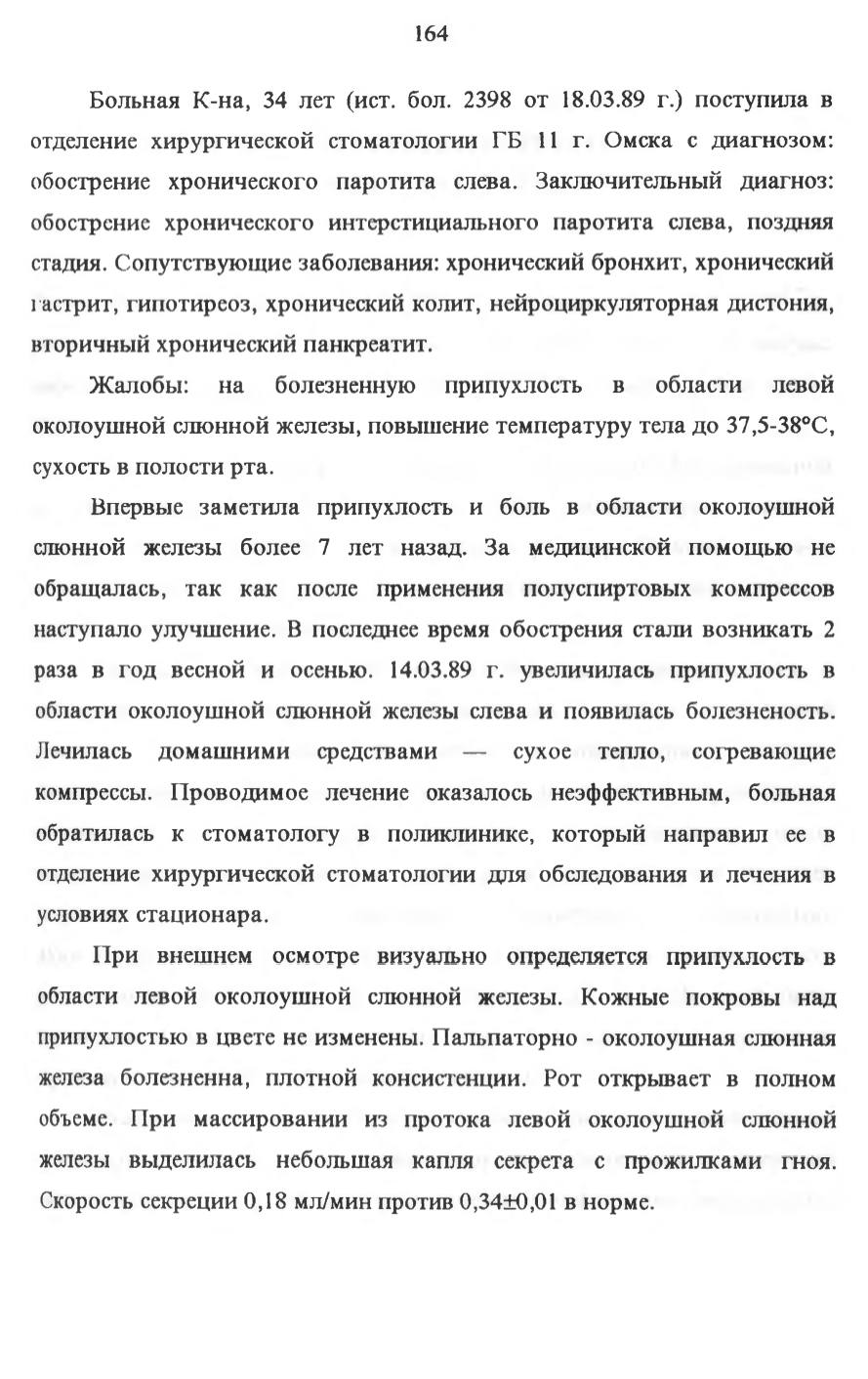 164

Больная К-на, 34 лет (ист. бол. 2398 от 18.03.89 г.) поступила в отделение хирургической стоматологии ГБ 11 г. Омска с диагнозом: обострение хронического паротита слева. Заключительный диагноз: обострение хронического интерстициального паротита слева, поздняя стадия. Сопутствующие заболевания: хронический бронхит, хронический гастрит, гипотиреоз, хронический колит, нейроциркуляторная дистония, вторичный хронический панкреатит.

Жалобы: на болезненную припухлость в области левой околоушной слюнной железы, повышение температуру тела до 37,5-38°С, сухость в полости рта.

Впервые заметила припухлость и боль в области околоушной слюнной железы более 7 лет назад. За медицинской помощью не обращалась, так как после применения полуспиртовых компрессов наступало улучшение. В последнее время обострения стали возникать 2 раза в год весной и осенью. 14.03.89 г. увеличилась припухлость в области околоушной слюнной железы слева и появилась болезненость. Лечилась домашними средствами — сухое тепло, согревающие компрессы. Проводимое лечение оказалось неэффективным, больная обратилась к стоматологу в поликлинике, который направил ее в отделение хирургической стоматологии для обследования и лечения в условиях стационара.

При внешнем осмотре визуально определяется припухлость в области левой околоушной слюнной железы. Кожные покровы над припухлостью в цвете не изменены. Пальпаторно - околоушная слюнная железа болезненна, плотной консистенции. Рот открывает в полном объеме. При массировании из протока левой околоушной слюнной железы выделилась небольшая капля секрета с прожилками гноя. Скорость секреции 0,18 мл/мин против 0,34±0,01 в норме.